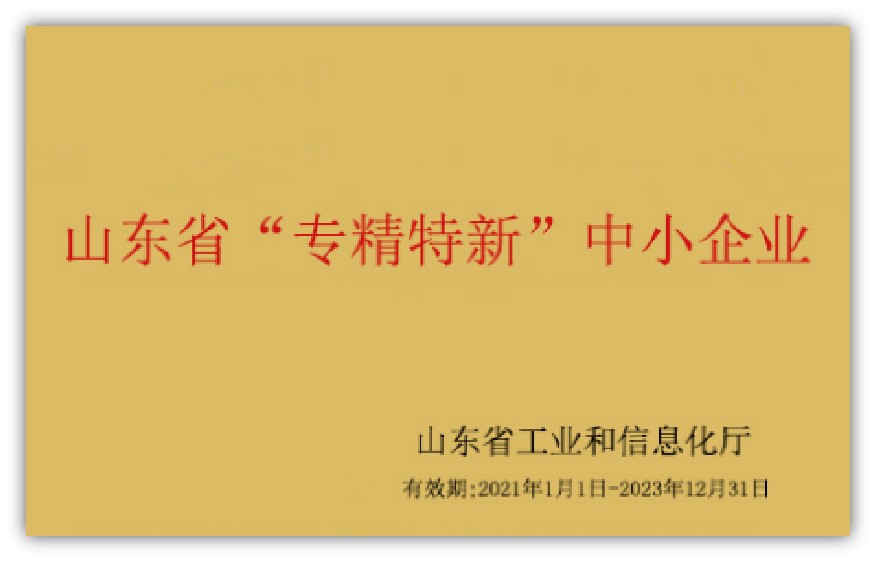 山东省“专精特新”中小企业

山东省工业和信息化厅

有效期:2021年1月1日-2023年12月31日